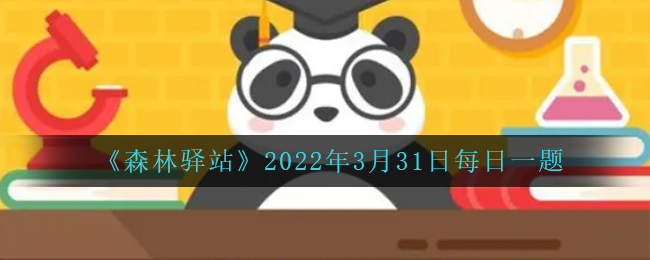 《森林驿站》2022年3月31日每日一题